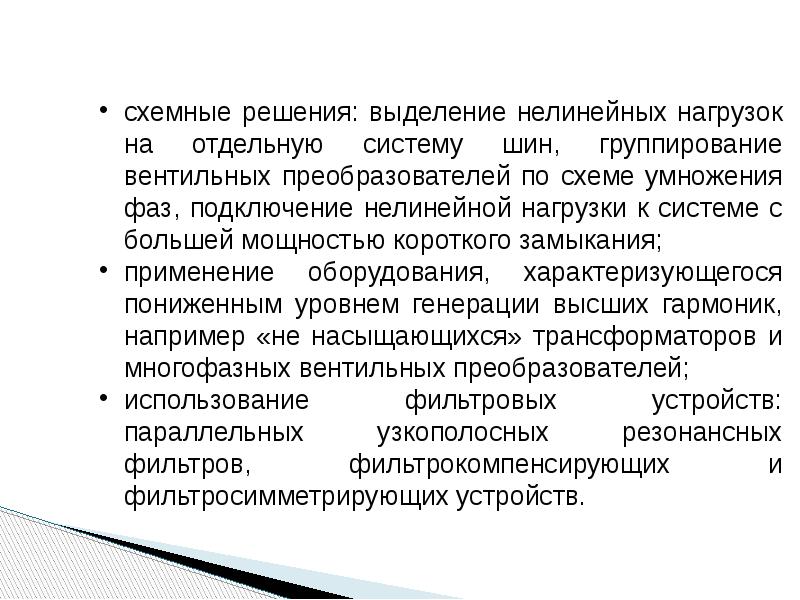 • схемные решения: выделение нелинейных нагрузок на отдельную систему шин, группирование вентильных преобразователей по схеме умножения фаз, подключение нелинейной нагрузки к системе с большей мощностью короткого замыкания;
• применение оборудования, характеризующегося пониженным уровнем генерации высших гармоник, например «не насыщающихся» трансформаторов и многофазных вентильных преобразователей;
• использование фильтровых устройств: параллельных узкополосных резонансных фильтров, фильтрокомпенсирующих и фильтросимметрирующих устройств.